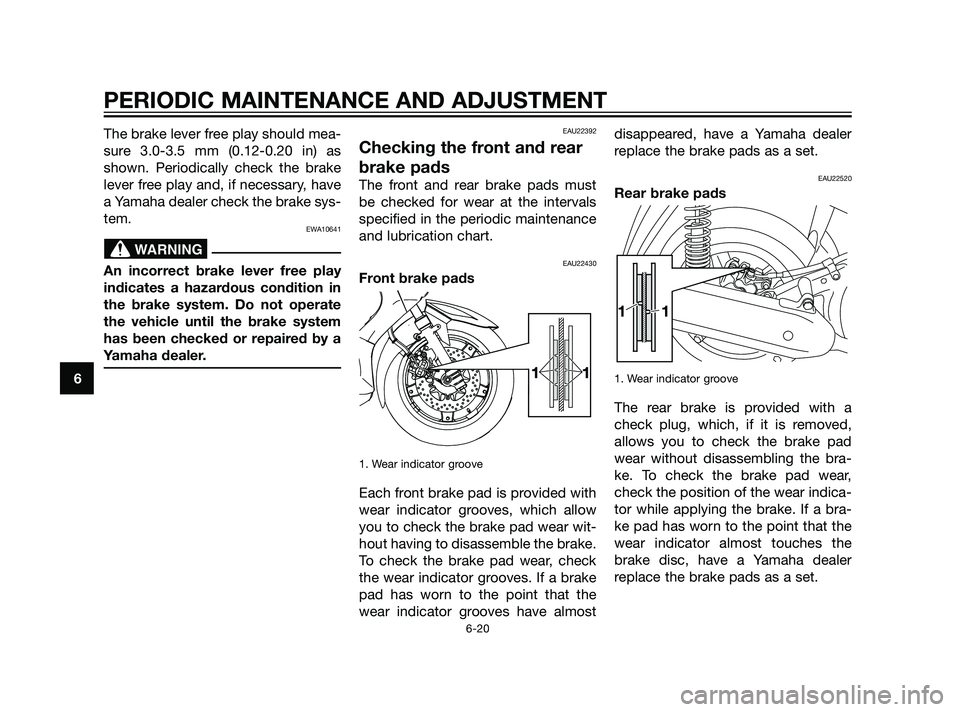 PERIODIC MAINTENANCE AND ADJUSTMENT

The brake lever free play should measure 3.0-3.5 mm (0.12-0.20 in) as shown. Periodically check the brake lever free play and, if necessary, have a Yamaha dealer check the brake system.

EWA10641

WARNING

An incorrect brake lever free play indicates a hazardous condition in the brake system. Do not operate the vehicle until the brake system has been checked or repaired by a Yamaha dealer.

6

EAU22392

Checking the front and rear brake pads

The front and rear brake pads must be checked for wear at the intervals specified in the periodic maintenance and lubrication chart.

EAU22430

Front brake pads

1 1

1. Wear indicator groove

Each front brake pad is provided with wear indicator grooves, which allow you to check the brake pad wear without having to disassemble the brake. To check the brake pad wear, check the wear indicator grooves. If a brake pad has worn to the point that the wear indicator grooves have almost disappeared, have a Yamaha dealer replace the brake pads as a set.

EAU22520

Rear brake pads

1 1

1. Wear indicator groove

The rear brake is provided with a check plug, which, if it is removed, allows you to check the brake pad wear without disassembling the brake. To check the brake pad wear, check the position of the wear indicator while applying the brake. If a brake pad has worn to the point that the wear indicator almost touches the brake disc, have a Yamaha dealer replace the brake pads as a set.

6-20

carmanualsonline.info